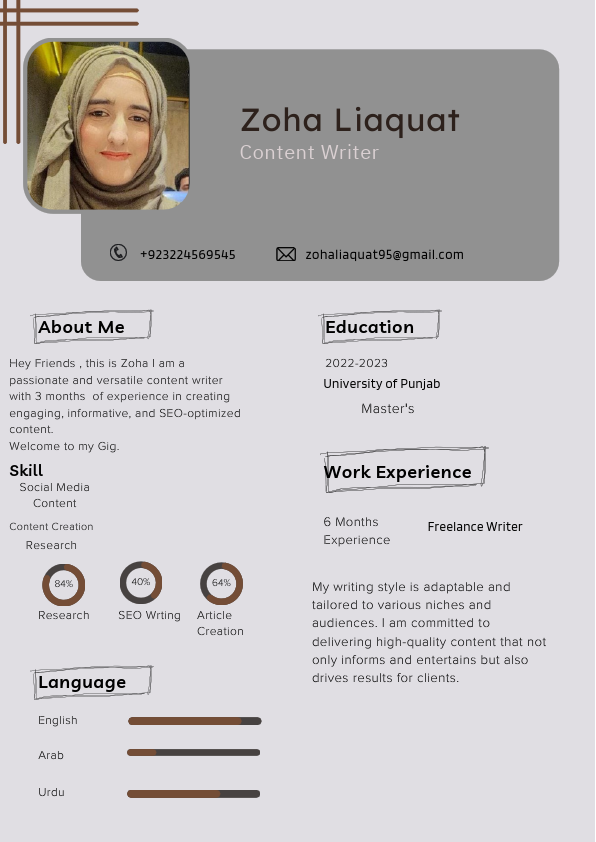 Zoha Liaquat
Content Writer

+923224569545 zohaliaquat95@gmail.com

About Me

Hey Friends , this is Zoha I am a passionate and versatile content writer with 3 months of experience in creating engaging, informative, and SEO-optimized content.
Welcome to my Gig.

Skill
Social Media Content
Content Creation
Research

84% Research
40% SEO Wrting
64% Article Creation

Language
English
Arab
Urdu

Education
2022-2023
University of Punjab
Master's

Work Experience
6 Months Experience
Freelance Writer

My writing style is adaptable and tailored to various niches and audiences. I am committed to delivering high-quality content that not only informs and entertains but also drives results for clients.